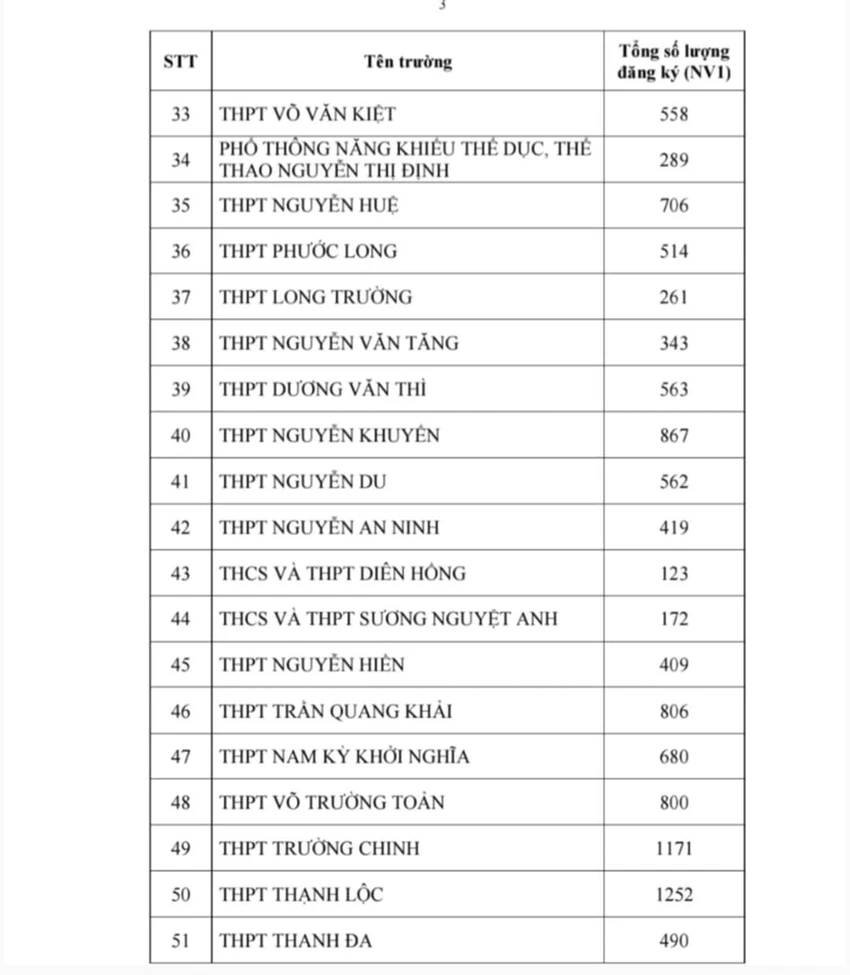 3

| STT | Tên trường | Tổng số lượng đăng ký (NV1) |
|---|---|---|
| 33 | THPT VÕ VĂN KIỆT | 558 |
| 34 | PHỔ THÔNG NĂNG KHIẾU THỂ DỤC, THỂ THAO NGUYỄN THỊ ĐỊNH | 289 |
| 35 | THPT NGUYỄN HUỆ | 706 |
| 36 | THPT PHƯỚC LONG | 514 |
| 37 | THPT LONG TRƯỜNG | 261 |
| 38 | THPT NGUYỄN VĂN TĂNG | 343 |
| 39 | THPT DƯƠNG VĂN THÌ | 563 |
| 40 | THPT NGUYỄN KHUYẾN | 867 |
| 41 | THPT NGUYỄN DU | 562 |
| 42 | THPT NGUYỄN AN NINH | 419 |
| 43 | THCS VÀ THPT DIÊN HỒNG | 123 |
| 44 | THCS VÀ THPT SƯƠNG NGUYỆT ANH | 172 |
| 45 | THPT NGUYỄN HIỀN | 409 |
| 46 | THPT TRẦN QUANG KHẢI | 806 |
| 47 | THPT NAM KỲ KHỞI NGHĨA | 680 |
| 48 | THPT VÕ TRƯỜNG TOẢN | 800 |
| 49 | THPT TRƯỜNG CHINH | 1171 |
| 50 | THPT THẠNH LỘC | 1252 |
| 51 | THPT THANH ĐA | 490 |